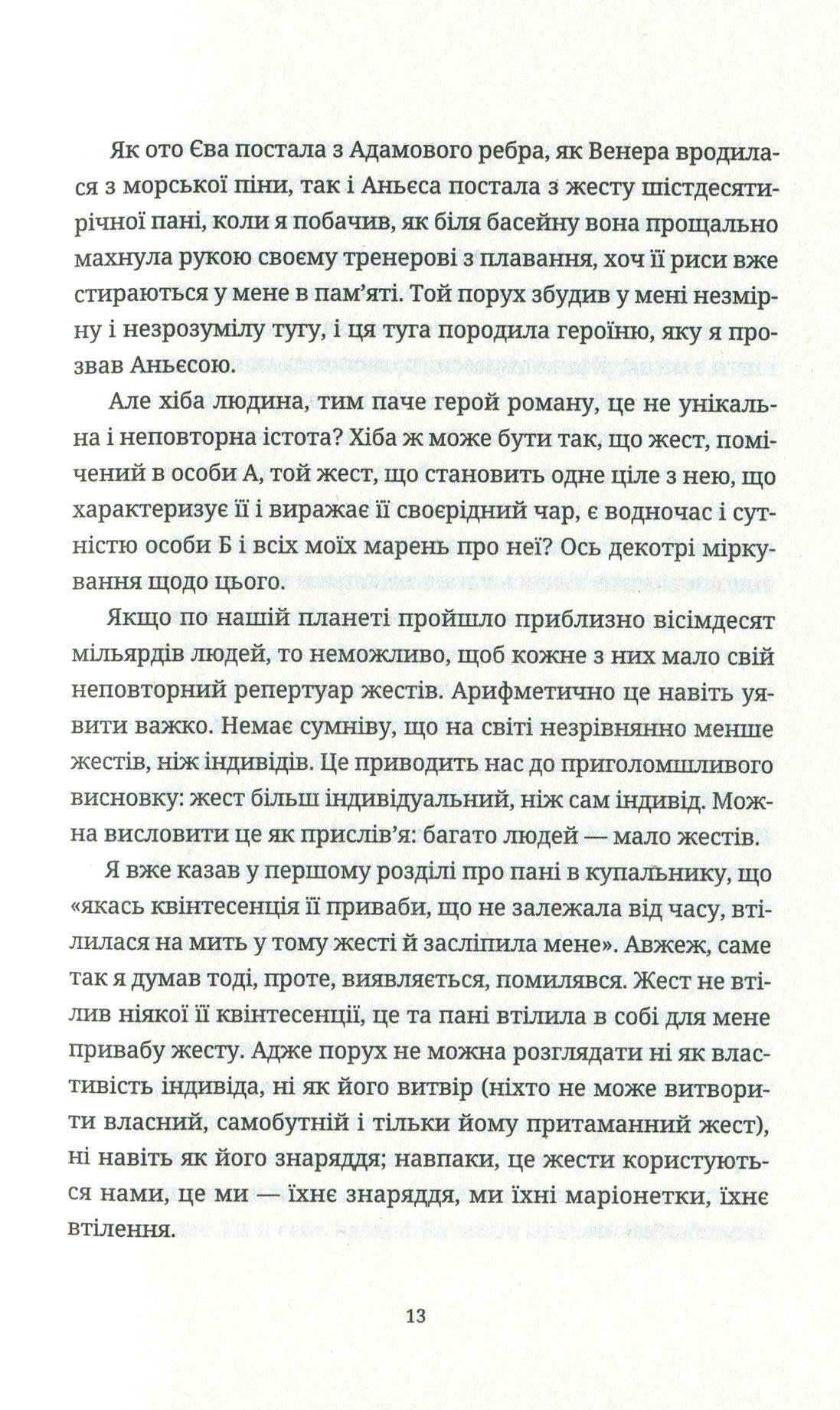 Як ото Єва постала з Адамового ребра, як Венера вродилася з морської піни, так і Аньєса постала з жесту шістдесятирічної пані, коли я побачив, як біля басейну вона прощально махнула рукою своєму тренерові з плавання, хоч її риси вже стираються у мене в пам'яті. Той порух збудив у мені незмірну і незрозумілу тугу, і ця туга породила героїню, яку я прозвав Аньєсою.

Але хіба людина, тим паче герой роману, це не унікальна і неповторна істота? Хіба ж може бути так, що жест, помічений в особи А, той жест, що становить одне ціле з нею, що характеризує її і виражає її своєрідний чар, є водночас і сутністю особи Б і всіх моїх марень про неї? Ось декотрі міркування щодо цього.

Якщо по нашій планеті пройшло приблизно вісімдесят мільярдів людей, то неможливо, щоб кожне з них мало свій неповторний репертуар жестів. Арифметично це навіть уявити важко. Немає сумніву, що на світі незрівнянно менше жестів, ніж індивідів. Це приводить нас до приголомшливого висновку: жест більш індивідуальний, ніж сам індивід. Можна висловити це як прислів'я: багато людей — мало жестів.

Я вже казав у першому розділі про пані в купальнику, що «якась квінтесенція її приваби, що не залежала від часу, втілилася на мить у тому жесті й засліпила мене». Авжеж, саме так я думав тоді, проте, виявляється, помилявся. Жест не втілив ніякої її квінтесенції, це та пані втілила в собі для мене привабу жесту. Адже порух не можна розглядати ні як властивість індивіда, ні як його витвір (ніхто не може витворити власний, самобутній і тільки йому притаманний жест), ні навіть як його знаряддя; навпаки, це жести користуються нами, це ми — їхнє знаряддя, ми їхні маріонетки, їхнє втілення.

13